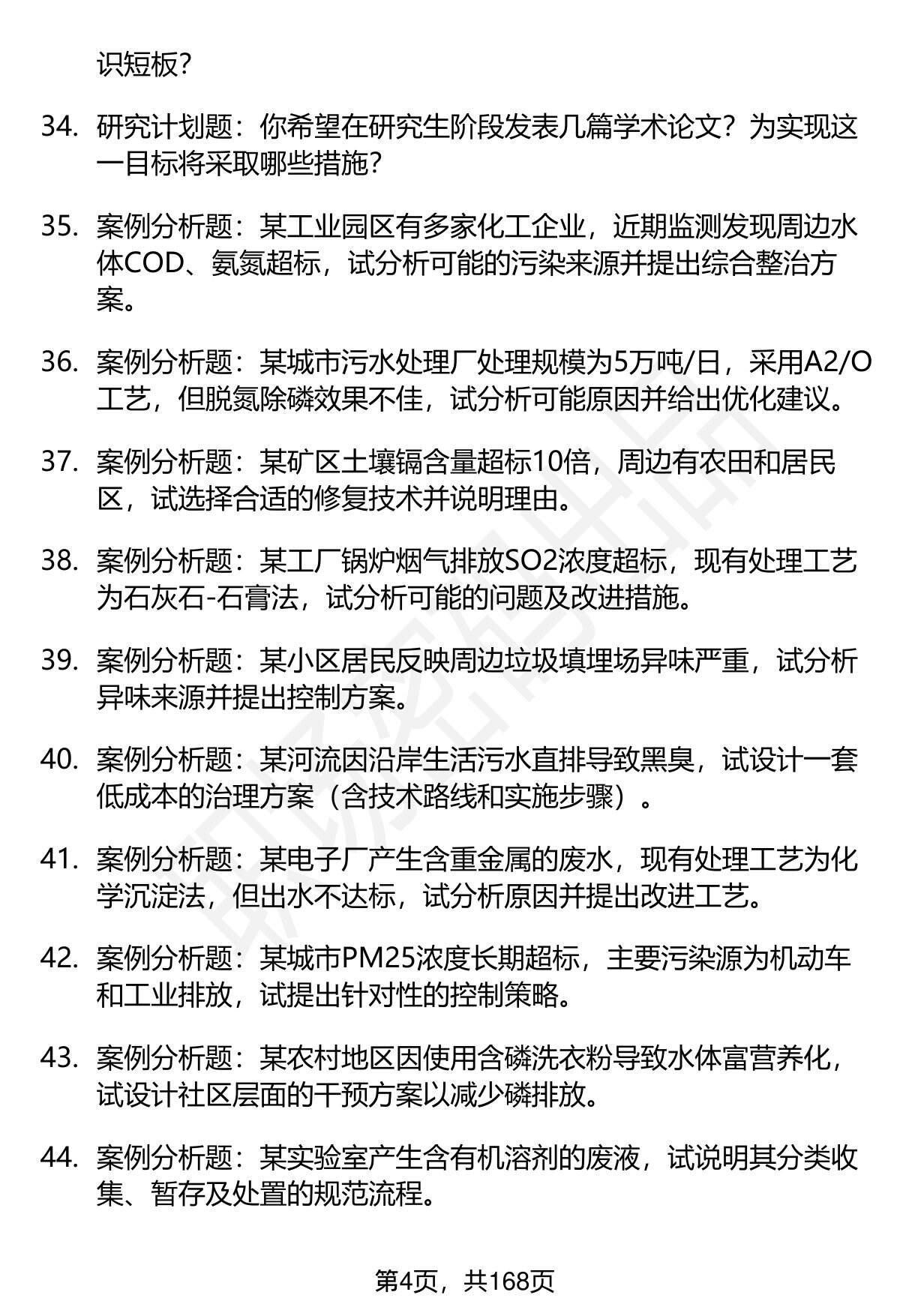 识短板？

34. 研究计划题：你希望在研究生阶段发表几篇学术论文？为实现这一目标将采取哪些措施？

35. 案例分析题：某工业园区有多家化工企业，近期监测发现周边水体COD、氨氮超标，试分析可能的污染来源并提出综合整治方案。

36. 案例分析题：某城市污水处理厂处理规模为5万吨/日，采用A2/O工艺，但脱氮除磷效果不佳，试分析可能原因并给出优化建议。

37. 案例分析题：某矿区土壤镉含量超标10倍，周边有农田和居民区，试选择合适的修复技术并说明理由。

38. 案例分析题：某工厂锅炉烟气排放SO2浓度超标，现有处理工艺为石灰石-石膏法，试分析可能的问题及改进措施。

39. 案例分析题：某小区居民反映周边垃圾填埋场异味严重，试分析异味来源并提出控制方案。

40. 案例分析题：某河流因沿岸生活污水直排导致黑臭，试设计一套低成本的治理方案（含技术路线和实施步骤）。

41. 案例分析题：某电子厂产生含重金属的废水，现有处理工艺为化学沉淀法，但出水不达标，试分析原因并提出改进工艺。

42. 案例分析题：某城市PM25浓度长期超标，主要污染源为机动车和工业排放，试提出针对性的控制策略。

43. 案例分析题：某农村地区因使用含磷洗衣粉导致水体富营养化，试设计社区层面的干预方案以减少磷排放。

44. 案例分析题：某实验室产生含有机溶剂的废液，试说明其分类收集、暂存及处置的规范流程。

第4页，共168页